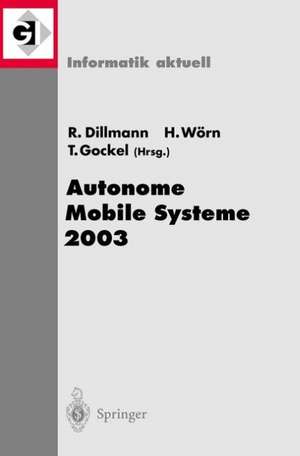 GI

Informatik aktuell

R. Dillmann H. Wörn
T. Gockel (Hrsg.)

Autonome
Mobile Systeme
2003

Springer